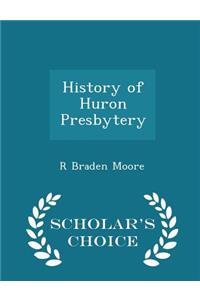 History of Huron Presbytery

R Braden Moore

SCHOLAR'S CHOICE